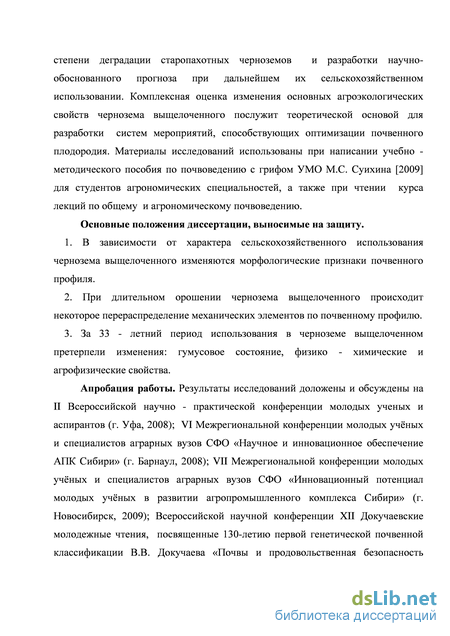 степени деградации старопахотных черноземов и разработки научно-обоснованного прогноза при дальнейшем их сельскохозяйственном использовании. Комплексная оценка изменения основных агроэкологических свойств чернозема выщелоченного послужит теоретической основой для разработки систем мероприятий, способствующих оптимизации почвенного плодородия. Материалы исследований использованы при написании учебно - методического пособия по почвоведению с грифом УМО М.С. Суихина [2009] для студентов агрономических специальностей, а также при чтении курса лекций по общему и агрономическому почвоведению.

Основные положения диссертации, выносимые на защиту.

1. В зависимости от характера сельскохозяйственного использования чернозема выщелоченного изменяются морфологические признаки почвенного профиля.

2. При длительном орошении чернозема выщелоченного происходит некоторое перераспределение механических элементов по почвенному профилю.

3. За 33 - летний период использования в черноземе выщелоченном претерпели изменения: гумусовое состояние, физико - химические и агрофизические свойства.

Апробация работы. Результаты исследований доложены и обсуждены на II Всероссийской научно - практической конференции молодых ученых и аспирантов (г. Уфа, 2008); VI Межрегиональной конференции молодых учёных и специалистов аграрных вузов СФО «Научное и инновационное обеспечение АПК Сибири» (г. Барнаул, 2008); VII Межрегиональной конференции молодых учёных и специалистов аграрных вузов СФО «Инновационный потенциал молодых учёных в развитии агропромышленного комплекса Сибири» (г. Новосибирск, 2009); Всероссийской научной конференции XII Докучаевские молодежные чтения, посвященные 130-летию первой генетической почвенной классификации В.В. Докучаева «Почвы и продовольственная безопасность

dsLib.net
библиотека диссертаций